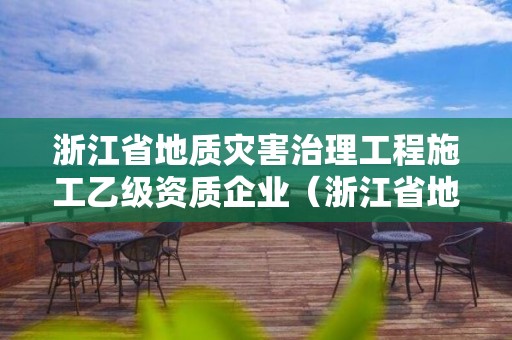 浙江省地质灾害治理工程施工乙级资质企业（浙江省地